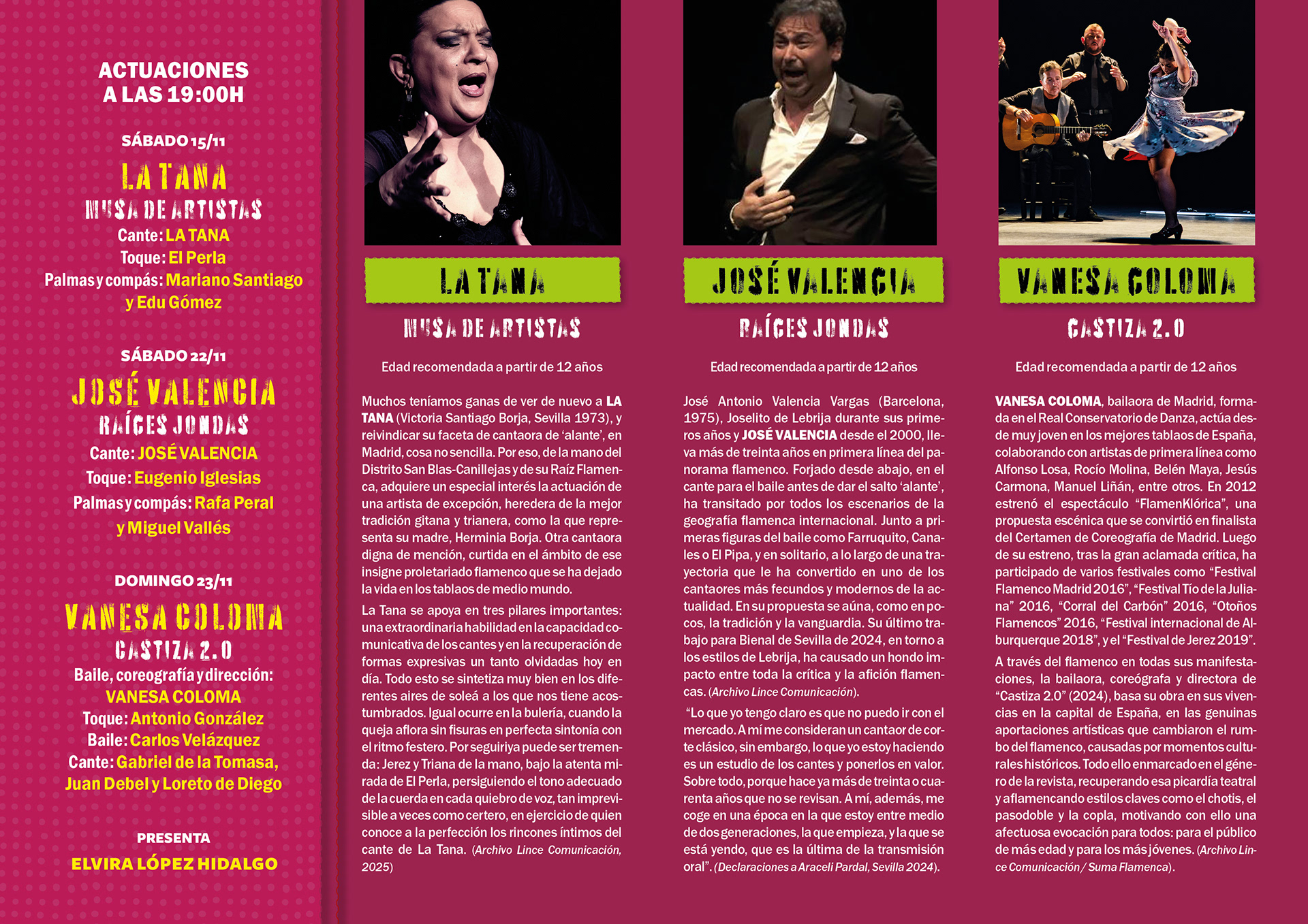 ACTUACIONES
A LAS 19:00H

SÁBADO 15/11
LA TANA
MUSA DE ARTISTAS
Cante: LA TANA
Toque: El Perla
Palmas y compás: Mariano Santiago
y Edu Gómez

SÁBADO 22/11
JOSÉ VALENCIA
RAÍCES JONDAS
Cante: JOSÉ VALENCIA
Toque: Eugenio Iglesias
Palmas y compás: Rafa Peral
y Miguel Vallés

DOMINGO 23/11
VANESA COLOMA
CASTIZA 2.0
Baile, coreografía y dirección:
VANESA COLOMA
Toque: Antonio González
Baile: Carlos Velázquez
Cante: Gabriel de la Tomasa,
Juan Debel y Loreto de Diego

PRESENTA
ELVIRA LÓPEZ HIDALGO

LA TANA
MUSA DE ARTISTAS

Edad recomendada a partir de 12 años

Muchos teníamos ganas de ver de nuevo a LA TANA (Victoria Santiago Borja, Sevilla 1973), y reivindicar su faceta de cantaora de 'alante', en Madrid, cosa no sencilla. Por eso, de la mano del Distrito San Blas-Canillejas y de su Raíz Flamenca, adquiere un especial interés la actuación de una artista de excepción, heredera de la mejor tradición gitana y trianera, como la que representa su madre, Herminia Borja. Otra cantaora digna de mención, curtida en el ámbito de ese insigne proletariado flamenco que se ha dejado la vida en los tablaos de medio mundo.

La Tana se apoya en tres pilares importantes: una extraordinaria habilidad en la capacidad comunicativa de los cantes y en la recuperación de formas expresivas un tanto olvidadas hoy en día. Todo esto se sintetiza muy bien en los diferentes aires de soleá a los que nos tiene acostumbrados. Igual ocurre en la bulería, cuando la queja aflora sin fisuras en perfecta sintonía con el ritmo festero. Por seguiriya puede ser tremenda: Jerez y Triana de la mano, bajo la atenta mirada de El Perla, persiguiendo el tono adecuado de la cuerda en cada quiebro de voz, tan imprevisible a veces como certero, en ejercicio de quien conoce a la perfección los rincones íntimos del cante de La Tana. (Archivo Lince Comunicación, 2025)

JOSÉ VALENCIA
RAÍCES JONDAS

Edad recomendada a partir de 12 años

José Antonio Valencia Vargas (Barcelona, 1975), Joselito de Lebrija durante sus primeros años y JOSÉ VALENCIA desde el 2000, lleva más de treinta años en primera línea del panorama flamenco. Forjado desde abajo, en el cante para el baile antes de dar el salto 'alante', ha transitado por todos los escenarios de la geografía flamenca internacional. Junto a primeras figuras del baile como Farruquito, Canales o El Pipa, y en solitario, a lo largo de una trayectoria que le ha convertido en uno de los cantaores más fecundos y modernos de la actualidad. En su propuesta se aúna, como en pocos, la tradición y la vanguardia. Su último trabajo para Bienal de Sevilla de 2024, en torno a los estilos de Lebrija, ha causado un hondo impacto entre toda la crítica y la afición flamencas. (Archivo Lince Comunicación).

"Lo que yo tengo claro es que no puedo ir con el mercado. A mí me consideran un cantaor de corte clásico, sin embargo, lo que yo estoy haciendo es un estudio de los cantes y ponerlos en valor. Sobre todo, porque hace ya más de treinta o cuarenta años que no se revisan. A mí, además, me coge en una época en la que estoy entre medio de dos generaciones, la que empieza, y la que se está yendo, que es la última de la transmisión oral". (Declaraciones a Araceli Pardal, Sevilla 2024).

VANESA COLOMA
CASTIZA 2.0

Edad recomendada a partir de 12 años

VANESA COLOMA, bailaora de Madrid, formada en el Real Conservatorio de Danza, actúa desde muy joven en los mejores tablaos de España, colaborando con artistas de primera línea como Alfonso Losa, Rocío Molina, Belén Maya, Jesús Carmona, Manuel Liñán, entre otros. En 2012 estrenó el espectáculo "FlamenKlórica", una propuesta escénica que se convirtió en finalista del Certamen de Coreografía de Madrid. Luego de su estreno, tras la gran aclamada crítica, ha participado de varios festivales como "Festival Flamenco Madrid 2016", "Festival Tío de la Juliana" 2016, "Corral del Carbón" 2016, "Otoños Flamencos" 2016, "Festival internacional de Alburquerque 2018", y el "Festival de Jerez 2019".

A través del flamenco en todas sus manifestaciones, la bailaora, coreógrafa y directora de "Castiza 2.0" (2024), basa su obra en sus vivencias en la capital de España, en las genuinas aportaciones artísticas que cambiaron el rumbo del flamenco, causadas por momentos culturales históricos. Todo ello enmarcado en el género de la revista, recuperando esa picardía teatral y aflamencando estilos claves como el chotis, el pasodoble y la copla, motivando con ello una afectuosa evocación para todos: para el público de más edad y para los más jóvenes. (Archivo Lince Comunicación / Suma Flamenca).